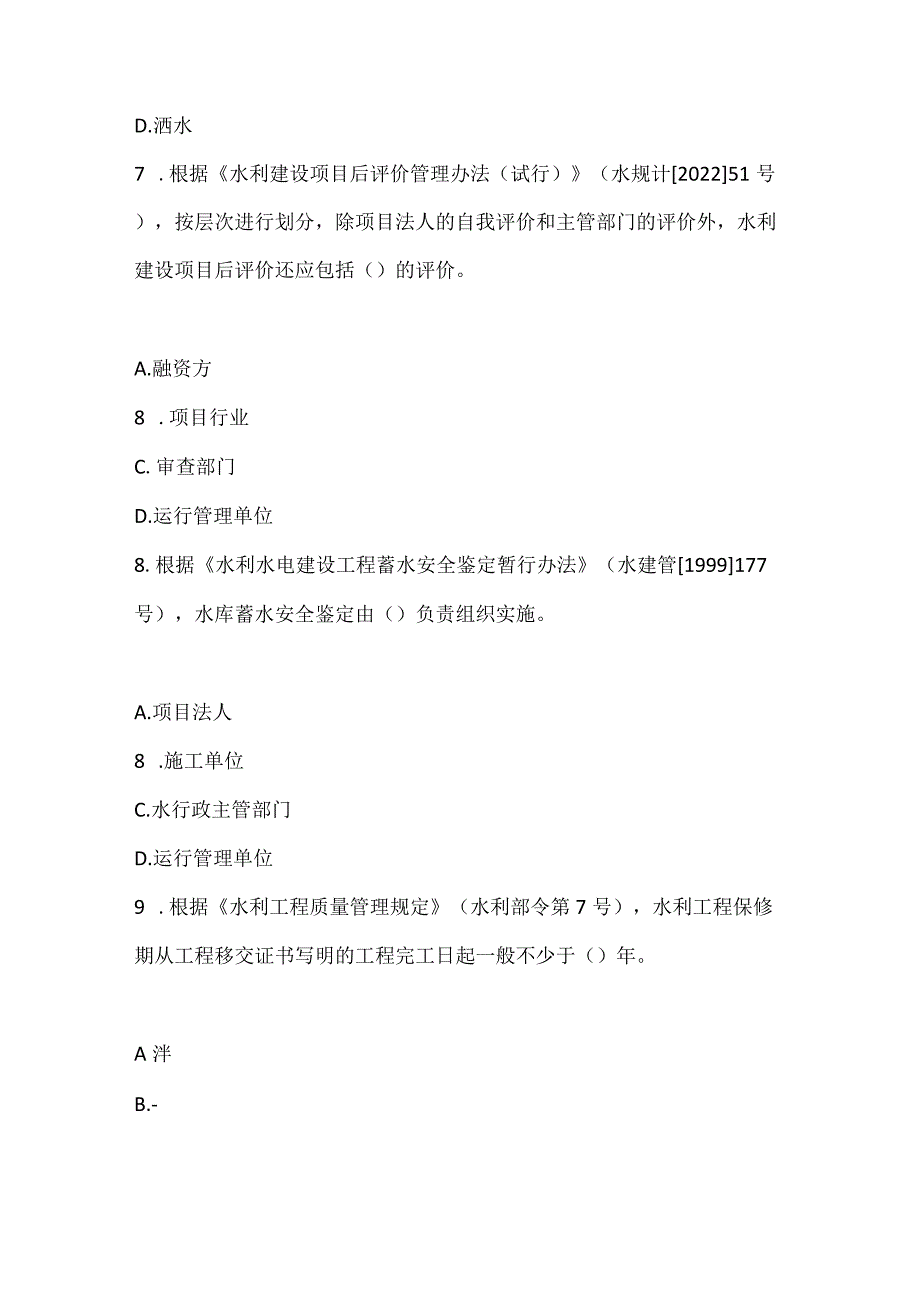 D.洒水

7 . 根据《水利建设项目后评价管理办法（试行）》（水规计[2022]51 号），按层次进行划分，除项目法人的自我评价和主管部门的评价外，水利建设项目后评价还应包括（）的评价。

A.融资方

8 . 项目行业

C. 审查部门

D.运行管理单位

8. 根据《水利水电建设工程蓄水安全鉴定暂行办法》（水建管[1999]177 号），水库蓄水安全鉴定由（）负责组织实施。

A.项目法人

8 .施工单位

C.水行政主管部门

D.运行管理单位

9 . 根据《水利工程质量管理规定》（水利部令第 7 号），水利工程保修期从工程移交证书写明的工程完工日起一般不少于（）年。

A 泮

B.-